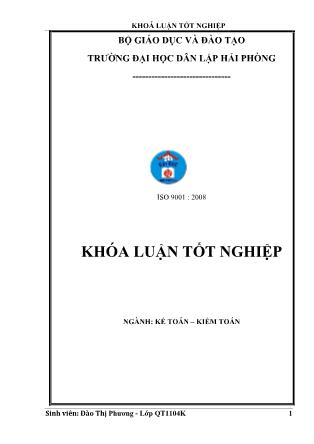 KHOÁ LUẬN TỐT NGHIỆP

BỘ GIÁO DỤC VÀ ĐÀO TẠO

TRƯỜNG ĐẠI HỌC DÂN LẬP HẢI PHÒNG

-------------------------------

ISO 9001 : 2008

KHÓA LUẬN TỐT NGHIỆP

NGÀNH: KẾ TOÁN – KIỂM TOÁN

Sinh viên: Đào Thị Phương - Lớp QT1104K 1